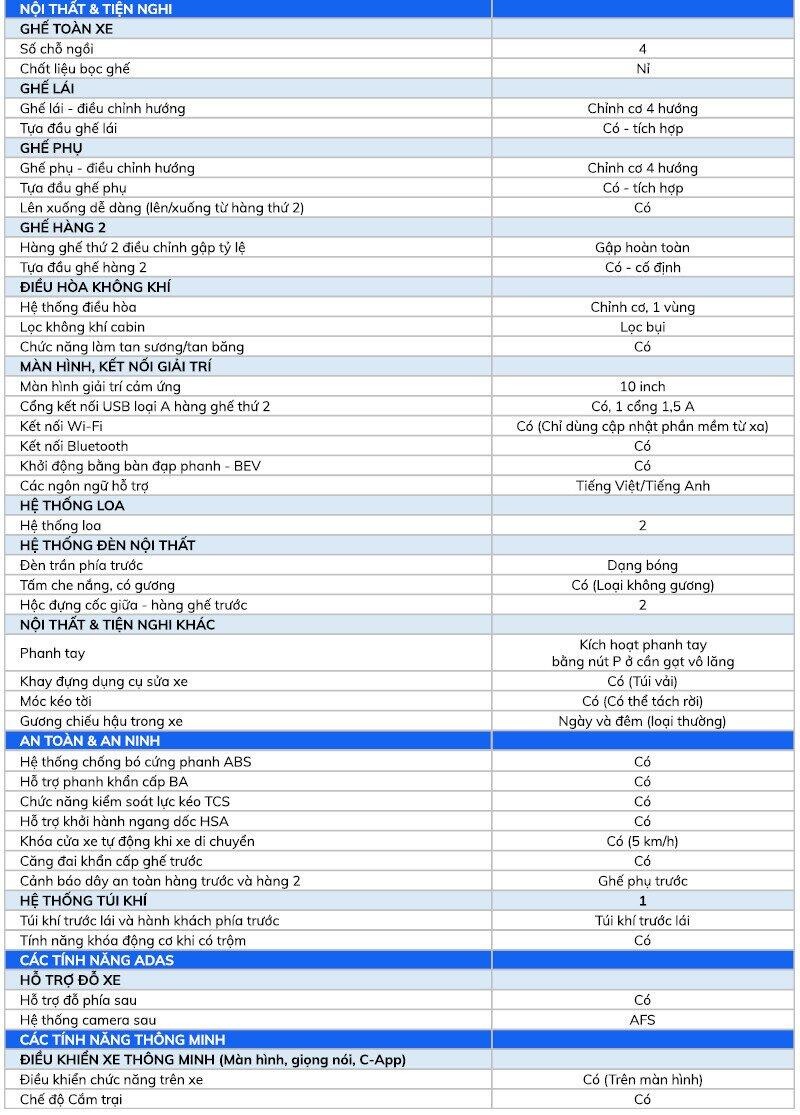 | NỘI THẤT & TIỆN NGHI | |
|---|---|
| GHẾ TOÀN XE | |
| Số chỗ ngồi | 4 |
| Chất liệu bọc ghế | Nỉ |
| GHẾ LÁI | |
| Ghế lái - điều chỉnh hướng | Chỉnh cơ 4 hướng |
| Tựa đầu ghế lái | Có - tích hợp |
| GHẾ PHỤ | |
| Ghế phụ - điều chỉnh hướng | Chỉnh cơ 4 hướng |
| Tựa đầu ghế phụ | Có - tích hợp |
| Lên xuống dễ dàng (lên/xuống từ hàng thứ 2) | Có |
| GHẾ HÀNG 2 | |
| Hàng ghế thứ 2 điều chỉnh gập tỷ lệ | Gập hoàn toàn |
| Tựa đầu ghế hàng 2 | Có - cố định |
| ĐIỀU HÒA KHÔNG KHÍ | |
| Hệ thống điều hòa | Chỉnh cơ, 1 vùng |
| Lọc không khí cabin | Lọc bụi |
| Chức năng làm tan sương/tan băng | Có |
| MÀN HÌNH, KẾT NỐI GIẢI TRÍ | |
| Màn hình giải trí cảm ứng | 10 inch |
| Cổng kết nối USB loại A hàng ghế thứ 2 | Có, 1 cổng 1,5 A |
| Kết nối Wi-Fi | Có (Chỉ dùng cập nhật phần mềm từ xa) |
| Kết nối Bluetooth | Có |
| Khởi động bằng bàn đạp phanh - BEV | Có |
| Các ngôn ngữ hỗ trợ | Tiếng Việt/Tiếng Anh |
| HỆ THỐNG LOA | |
| Hệ thống loa | 2 |
| HỆ THỐNG ĐÈN NỘI THẤT | |
| Đèn trần phía trước | Dạng bóng |
| Tấm che nắng, có gương | Có (Loại không gương) |
| Hộc đựng cốc giữa - hàng ghế trước | 2 |
| NỘI THẤT & TIỆN NGHI KHÁC | |
| Phanh tay | Kích hoạt phanh tay bằng nút P ở cần gạt vô lăng |
| Khay đựng dụng cụ sửa xe | Có (Túi vải) |
| Móc kéo tời | Có (Có thể tách rời) |
| Gương chiếu hậu trong xe | Ngày và đêm (loại thường) |
| AN TOÀN & AN NINH | |
| Hệ thống chống bó cứng phanh ABS | Có |
| Hỗ trợ phanh khẩn cấp BA | Có |
| Chức năng kiểm soát lực kéo TCS | Có |
| Hỗ trợ khởi hành ngang dốc HSA | Có |
| Khóa cửa xe tự động khi xe di chuyển | Có (5 km/h) |
| Căng đai khẩn cấp ghế trước | Có |
| Cảnh báo dây an toàn hàng trước và hàng 2 | Ghế phụ trước |
| HỆ THỐNG TÚI KHÍ | 1 |
| Túi khí trước lái và hành khách phía trước | Túi khí trước lái |
| Tính năng khóa động cơ khi có trộm | Có |
| CÁC TÍNH NĂNG ADAS | |
| HỖ TRỢ ĐỖ XE | |
| Hỗ trợ đỗ phía sau | Có |
| Hệ thống camera sau | AFS |
| CÁC TÍNH NĂNG THÔNG MINH | |
| ĐIỀU KHIỂN XE THÔNG MINH (Màn hình, giọng nói, C-App) | |
| Điều khiển chức năng trên xe | Có (Trên màn hình) |
| Chế độ Cắm trại | Có |